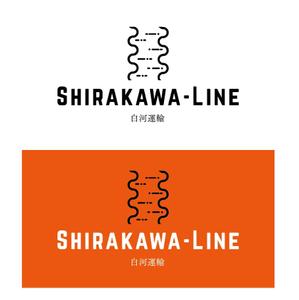 SHIRAKAWA-LINE
白河運輸

SHIRAKAWA-LINE
白河運輸